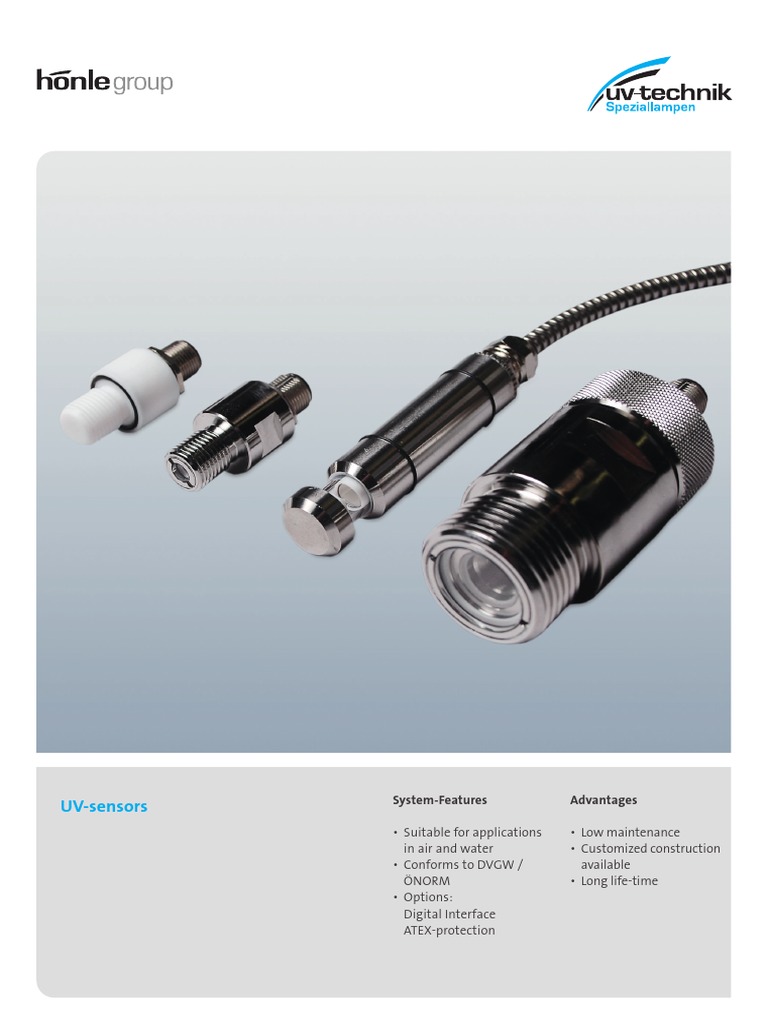 hönle group

uv-technik
Speziallampen

UV-sensors

System-Features

• Suitable for applications in air and water
• Conforms to DVGW / ÖNORM
• Options:
Digital Interface
ATEX-protection

Advantages

• Low maintenance
• Customized construction available
• Long life-time